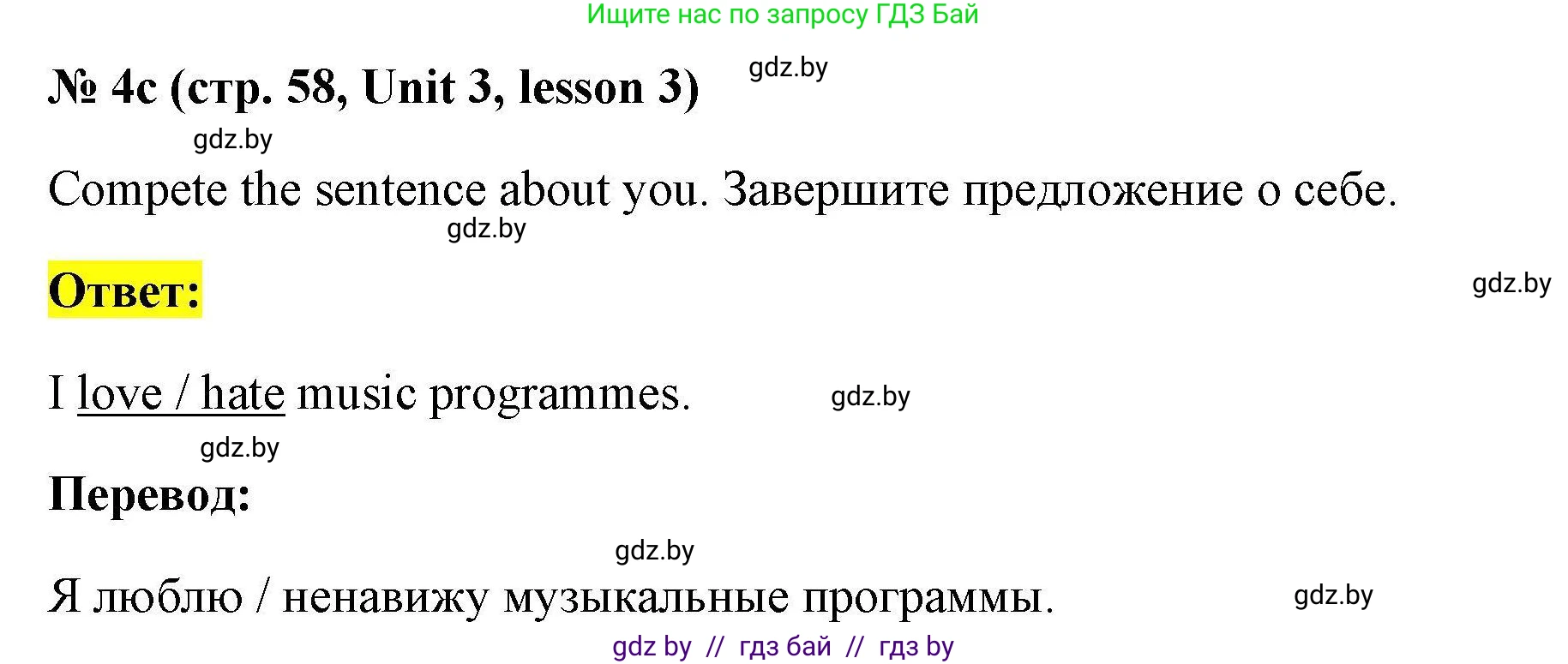 Ищите нас по запросу ГДЗ Бай

№ 4c (стр. 58, Unit 3, lesson 3)

gdz.by

gdz.by

Compete the sentence about you. Завершите предложение о себе.

gdz.by

Ответ:

gdz.by

I love / hate music programmes.

gdz.by

gdz.by

Перевод:

gdz.by

Я люблю / ненавижу музыкальные программы.

gdz.by

gdz by // гдз бай // гдз by